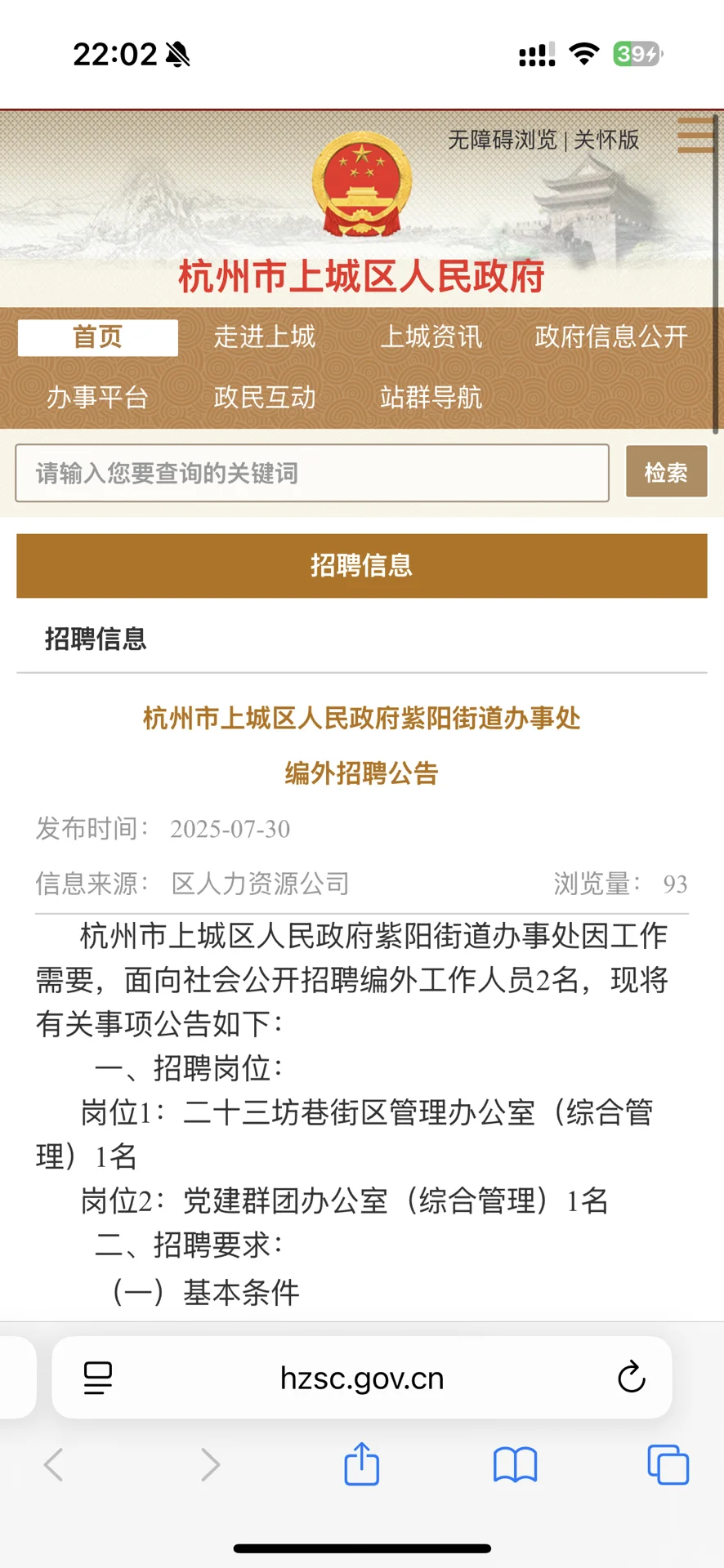 22:02

39

无障碍浏览 | 关怀版

杭州市上城区人民政府

首页 走进上城 上城资讯 政府信息公开
办事平台 政民互动 站群导航

请输入您要查询的关键词

检索

招聘信息

招聘信息

杭州市上城区人民政府紫阳街道办事处

编外招聘公告

发布时间： 2025-07-30

信息来源： 区人力资源公司 浏览量： 93

杭州市上城区人民政府紫阳街道办事处因工作需要，面向社会公开招聘编外工作人员2名，现将有关事项公告如下：

一、招聘岗位：

岗位1：二十三坊巷街区管理办公室（综合管理）1名

岗位2：党建群团办公室（综合管理）1名

二、招聘要求：

（一）基本条件

hzsc.gov.cn